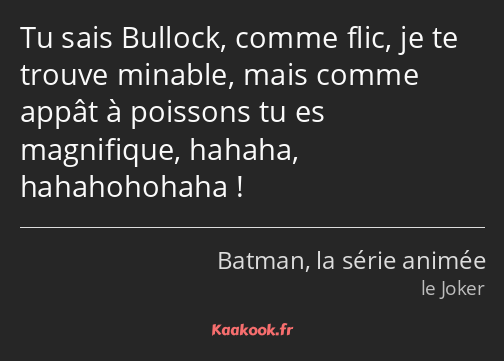 Tu sais Bullock, comme flic, je te trouve minable, mais comme appât à poissons tu es magnifique, hahaha, hahahohohaha !

Batman, la série animée
le Joker

Kaakook.fr